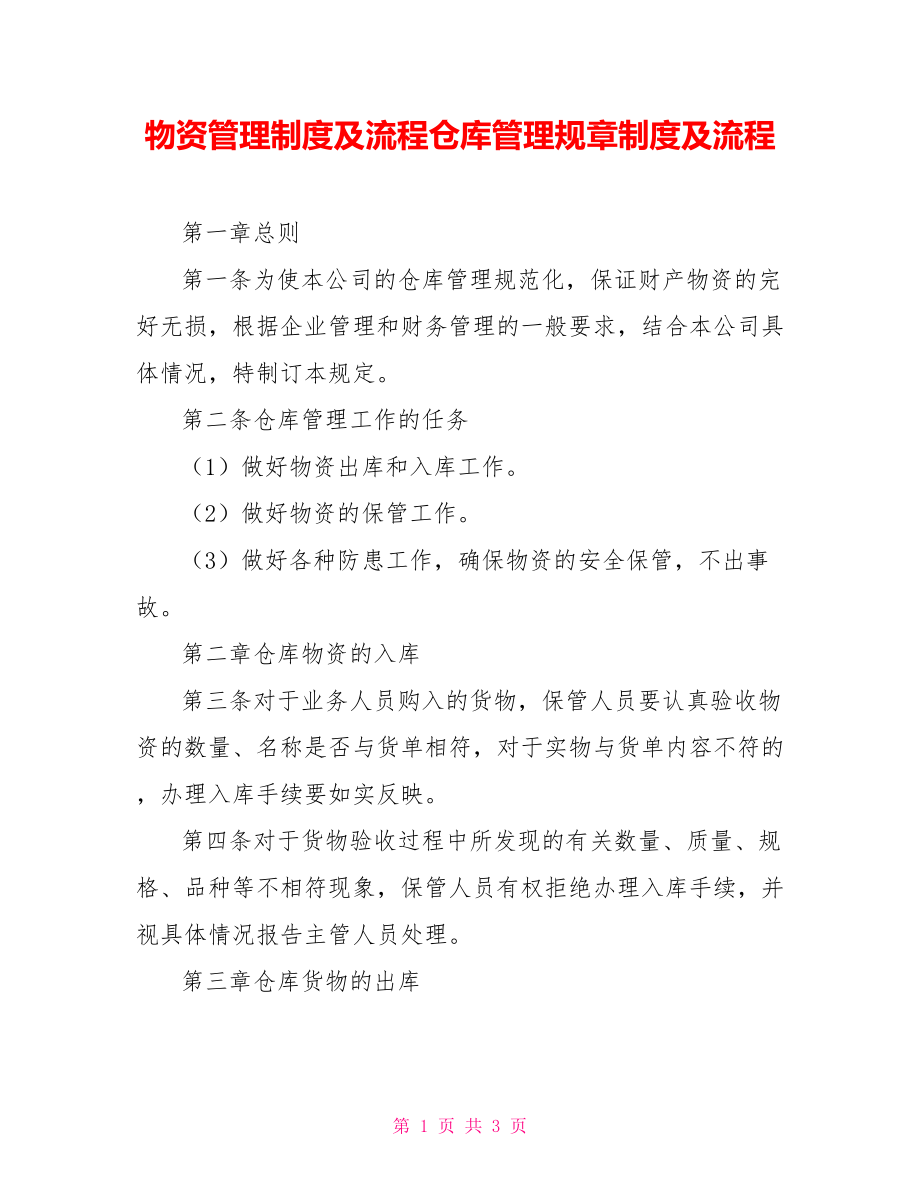 物资管理制度及流程仓库管理规章制度及流程

第一章总则

第一条为使本公司的仓库管理规范化，保证财产物资的完好无损，根据企业管理和财务管理的一般要求，结合本公司具体情况，特制订本规定。

第二条仓库管理工作的任务

（1）做好物资出库和入库工作。

（2）做好物资的保管工作。

（3）做好各种防患工作，确保物资的安全保管，不出事故。

第二章仓库物资的入库

第三条对于业务人员购入的货物，保管人员要认真验收物资的数量、名称是否与货单相符，对于实物与货单内容不符的，办理入库手续要如实反映。

第四条对于货物验收过程中所发现的有关数量、质量、规格、品种等不相符现象，保管人员有权拒绝办理入库手续，并视具体情况报告主管人员处理。

第三章仓库货物的出库

第 1 页 共 3 页